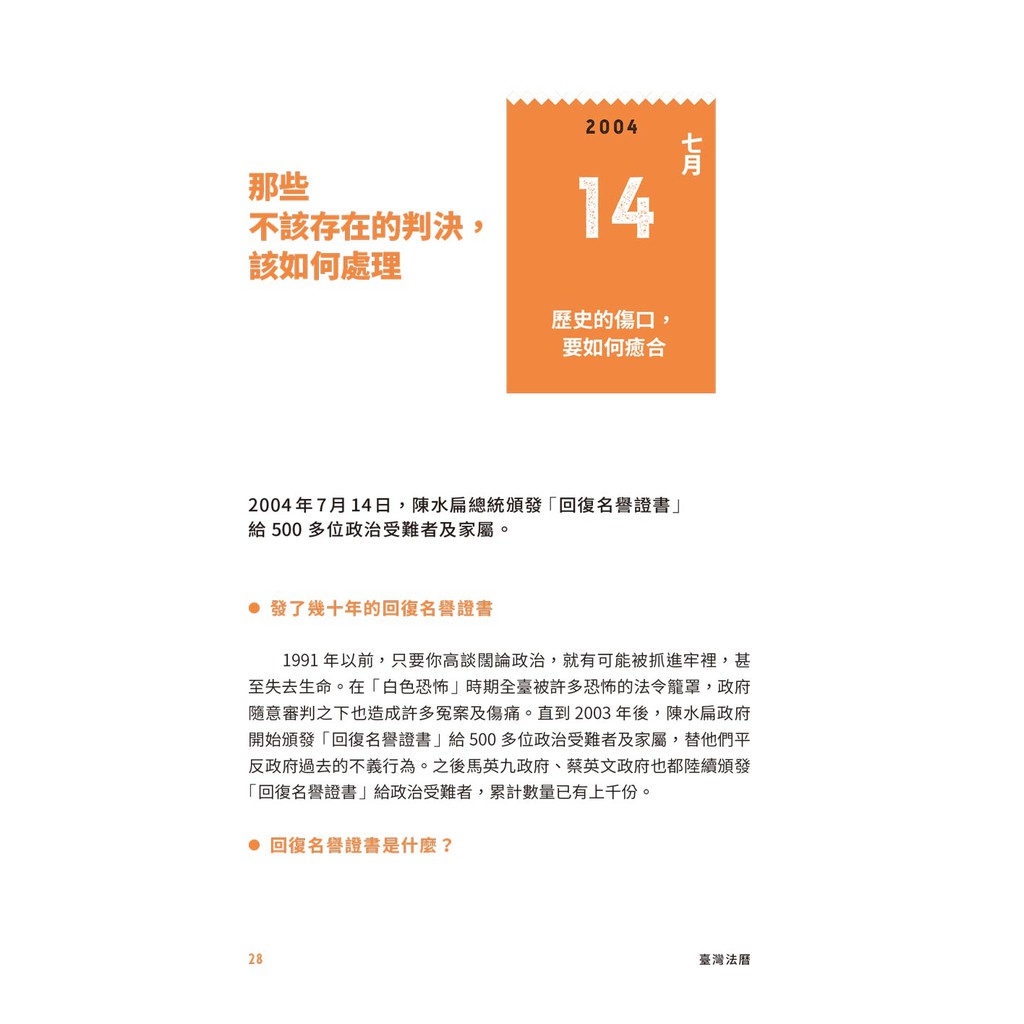 那些
不該存在的判決，
該如何處理

2004
七月
14
歷史的傷口，
要如何癒合

2004 年 7 月 14 日，陳水扁總統頒發「回復名譽證書」給 500 多位政治受難者及家屬。

● 發了幾十年的回復名譽證書

1991 年以前，只要你高談闊論政治，就有可能被抓進牢裡，甚至失去生命。在「白色恐怖」時期全臺被許多恐怖的法令籠罩，政府隨意審判之下也造成許多冤案及傷痛。直到 2003 年後，陳水扁政府開始頒發「回復名譽證書」給 500 多位政治受難者及家屬，替他們平反政府過去的不義行為。之後馬英九政府、蔡英文政府也都陸續頒發「回復名譽證書」給政治受難者，累計數量已有上千份。

● 回復名譽證書是什麼？

28
臺灣法曆